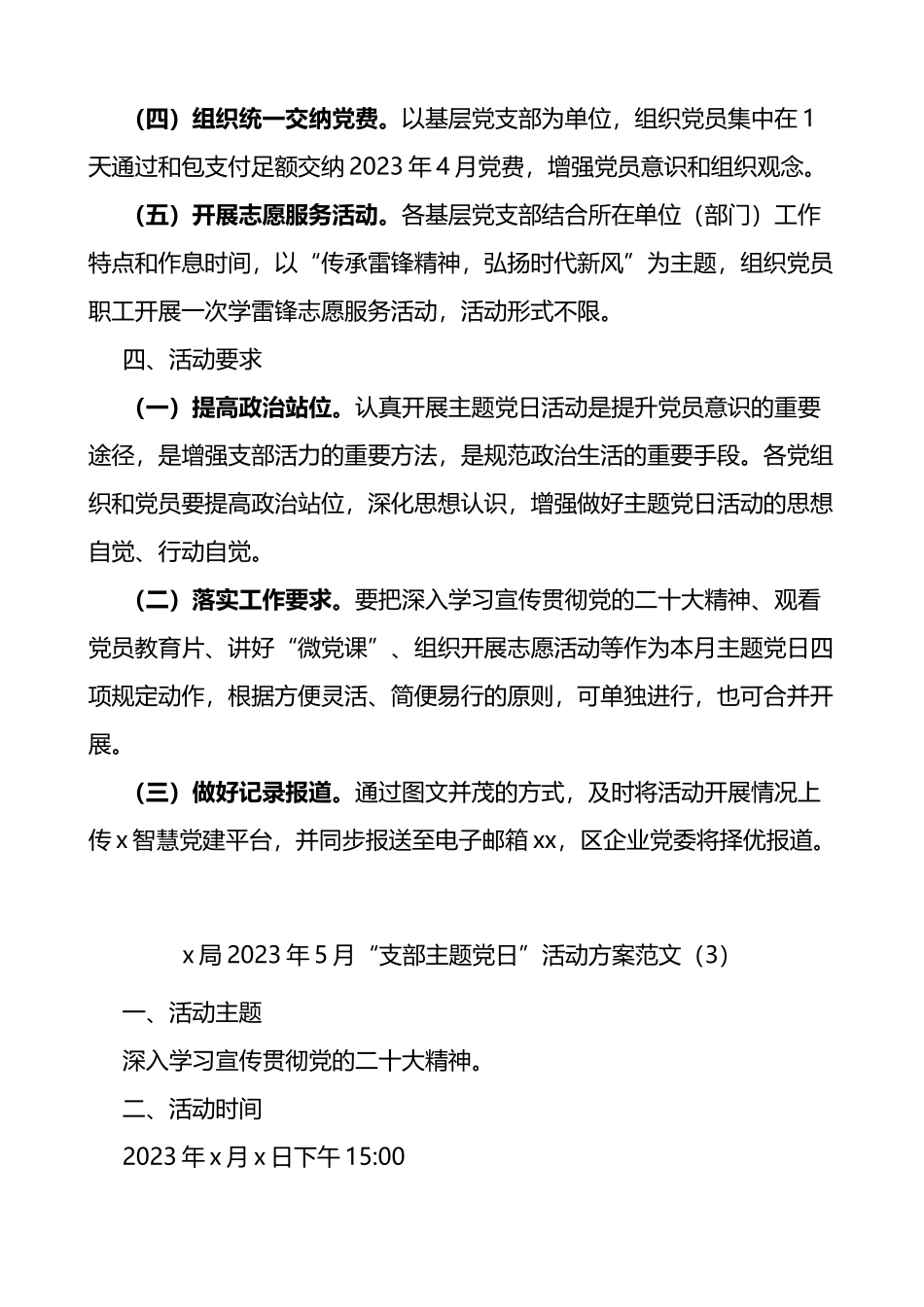 （四）组织统一交纳党费。以基层党支部为单位，组织党员集中在1天通过和包支付足额交纳2023年4月党费，增强党员意识和组织观念。

（五）开展志愿服务活动。各基层党支部结合所在单位（部门）工作特点和作息时间，以“传承雷锋精神，弘扬时代新风”为主题，组织党员职工开展一次学雷锋志愿服务活动，活动形式不限。

四、活动要求

（一）提高政治站位。认真开展主题党日活动是提升党员意识的重要途径，是增强支部活力的重要方法，是规范政治生活的重要手段。各党组织和党员要提高政治站位，深化思想认识，增强做好主题党日活动的思想自觉、行动自觉。

（二）落实工作要求。要把深入学习宣传贯彻党的二十大精神、观看党员教育片、讲好“微党课”、组织开展志愿活动等作为本月主题党日四项规定动作，根据方便灵活、简便易行的原则，可单独进行，也可合并开展。

（三）做好记录报道。通过图文并茂的方式，及时将活动开展情况上传x智慧党建平台，并同步报送至电子邮箱xx，区企业党委将择优报道。

x局2023年5月“支部主题党日”活动方案范文（3）

一、活动主题

深入学习宣传贯彻党的二十大精神。

二、活动时间

2023年x月x日下午15:00